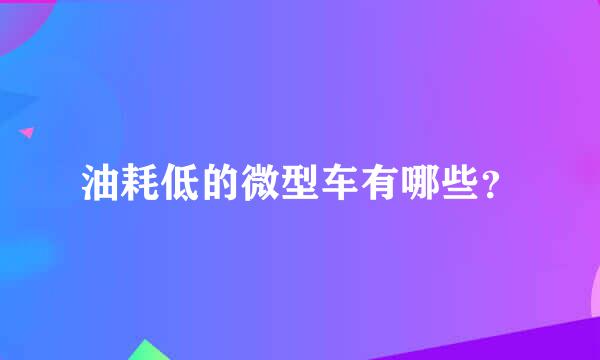 油耗低的微型车有哪些？